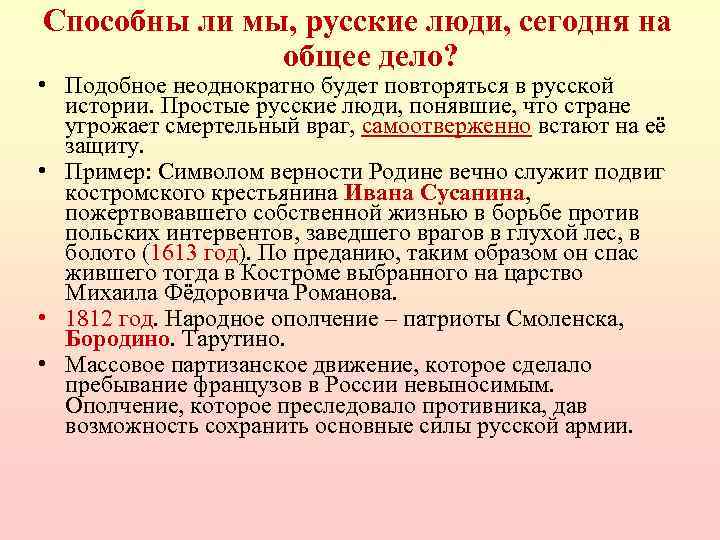 Способны ли мы, русские люди, сегодня на общее дело?

• Подобное неоднократно будет повторяться в русской истории. Простые русские люди, понявшие, что стране угрожает смертельный враг, самоотверженно встают на её защиту.

• Пример: Символом верности Родине вечно служит подвиг костромского крестьянина Ивана Сусанина, пожертвовавшего собственной жизнью в борьбе против польских интервентов, заведшего врагов в глухой лес, в болото (1613 год). По преданию, таким образом он спас жившего тогда в Костроме выбранного на царство Михаила Фёдоровича Романова.

• 1812 год. Народное ополчение – патриоты Смоленска, Бородино. Тарутино.

• Массовое партизанское движение, которое сделало пребывание французов в России невыносимым. Ополчение, которое преследовало противника, дав возможность сохранить основные силы русской армии.